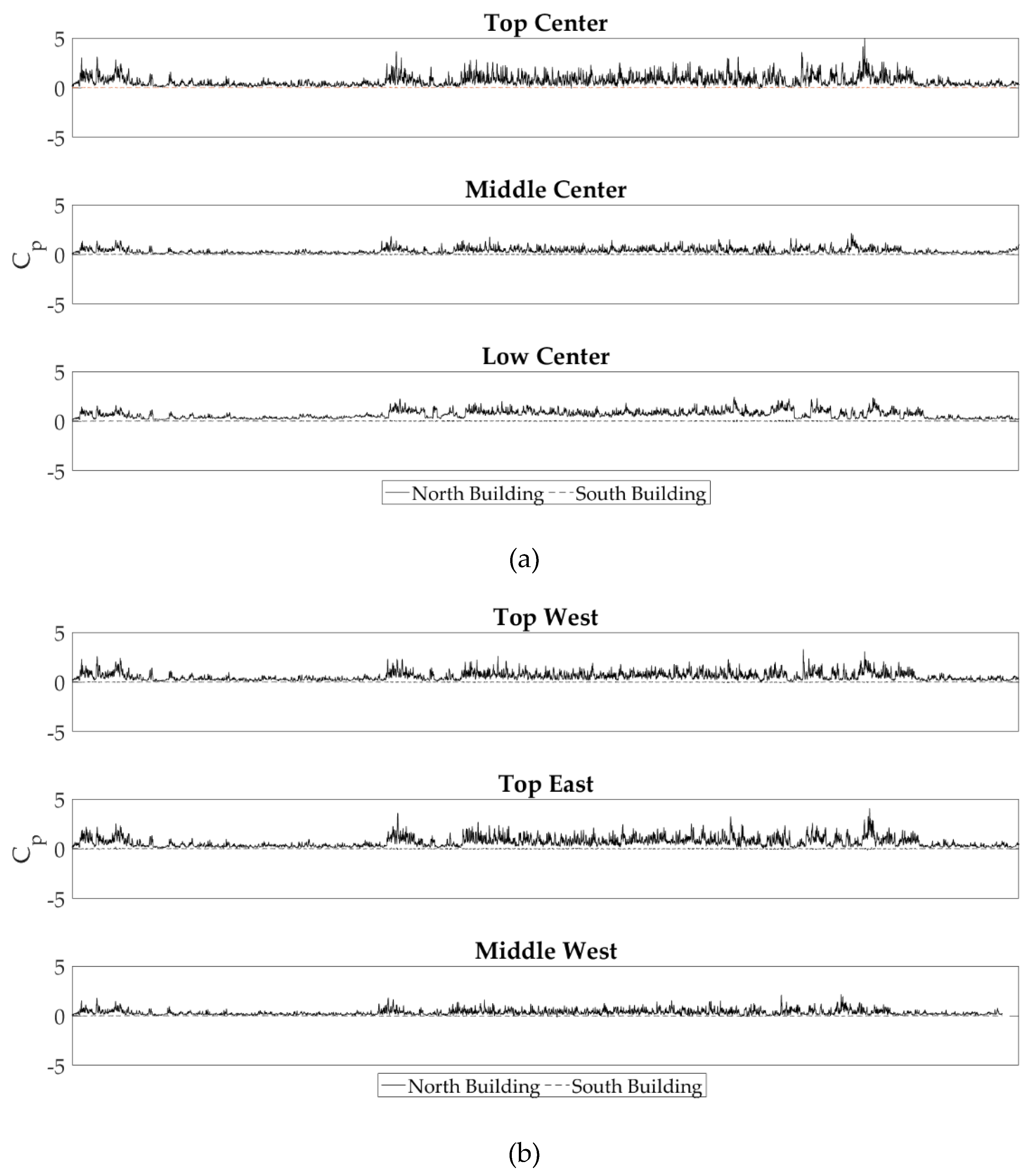 Top Center
5
0
-5

Middle Center
5
$C_p$ 0
-5

Low Center
5
0
-5

North Building South Building

(a)

Top West
5
0
-5

Top East
5
$C_p$ 0
-5

Middle West
5
0
-5

North Building South Building

(b)